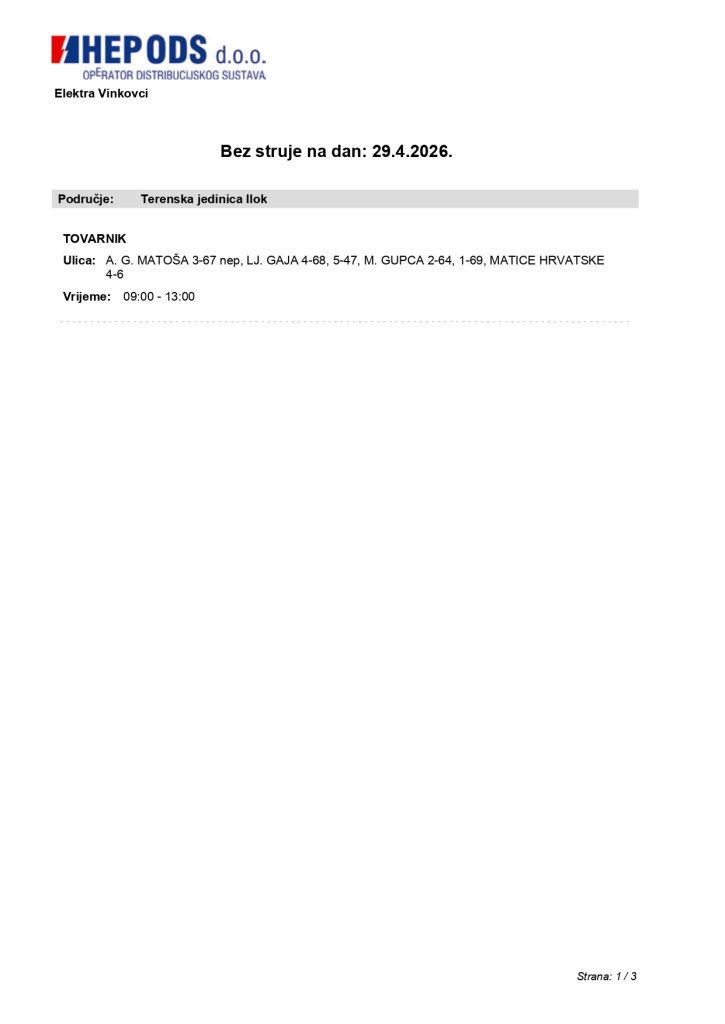 HEP ODS d.o.o.
OPERATOR DISTRIBUCIJSKOG SUSTAVA
Elektra Vinkovci

Bez struje na dan: 29.4.2026.

Područje: Terenska jedinica Ilok

TOVARNIK

Ulica: A. G. MATOŠA 3-67 nep, LJ. GAJA 4-68, 5-47, M. GUPCA 2-64, 1-69, MATICE HRVATSKE 4-6

Vrijeme: 09:00 - 13:00

Strana: 1 / 3